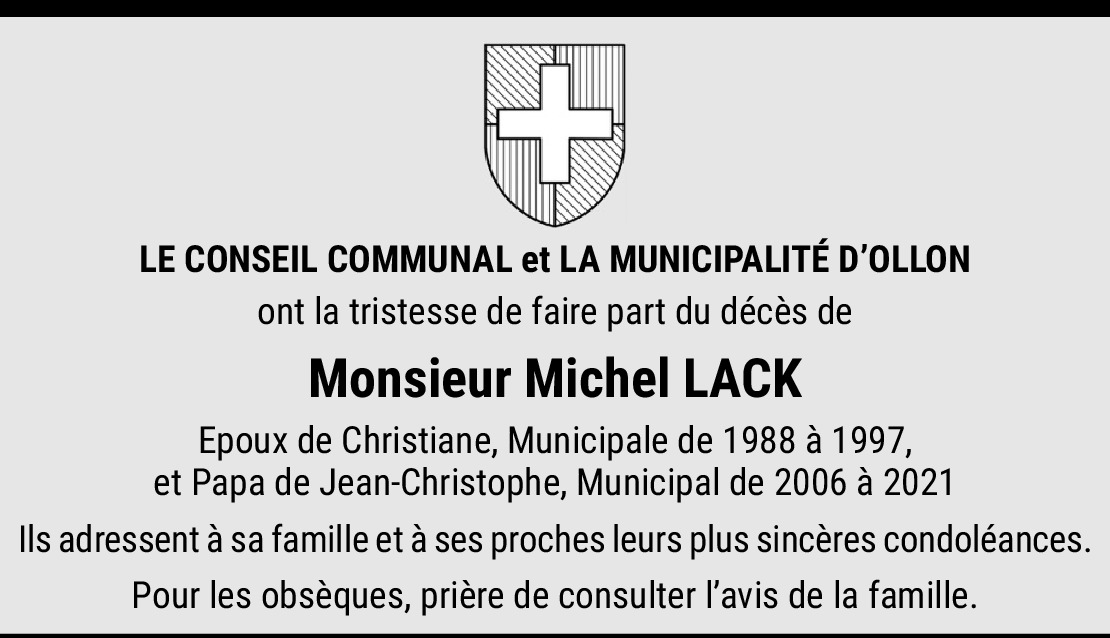 LE CONSEIL COMMUNAL et LA MUNICIPALITÉ D'OLLON

ont la tristesse de faire part du décès de

Monsieur Michel LACK

Epoux de Christiane, Municipale de 1988 à 1997,
et Papa de Jean-Christophe, Municipal de 2006 à 2021

Ils adressent à sa famille et à ses proches leurs plus sincères condoléances.

Pour les obsèques, prière de consulter l'avis de la famille.